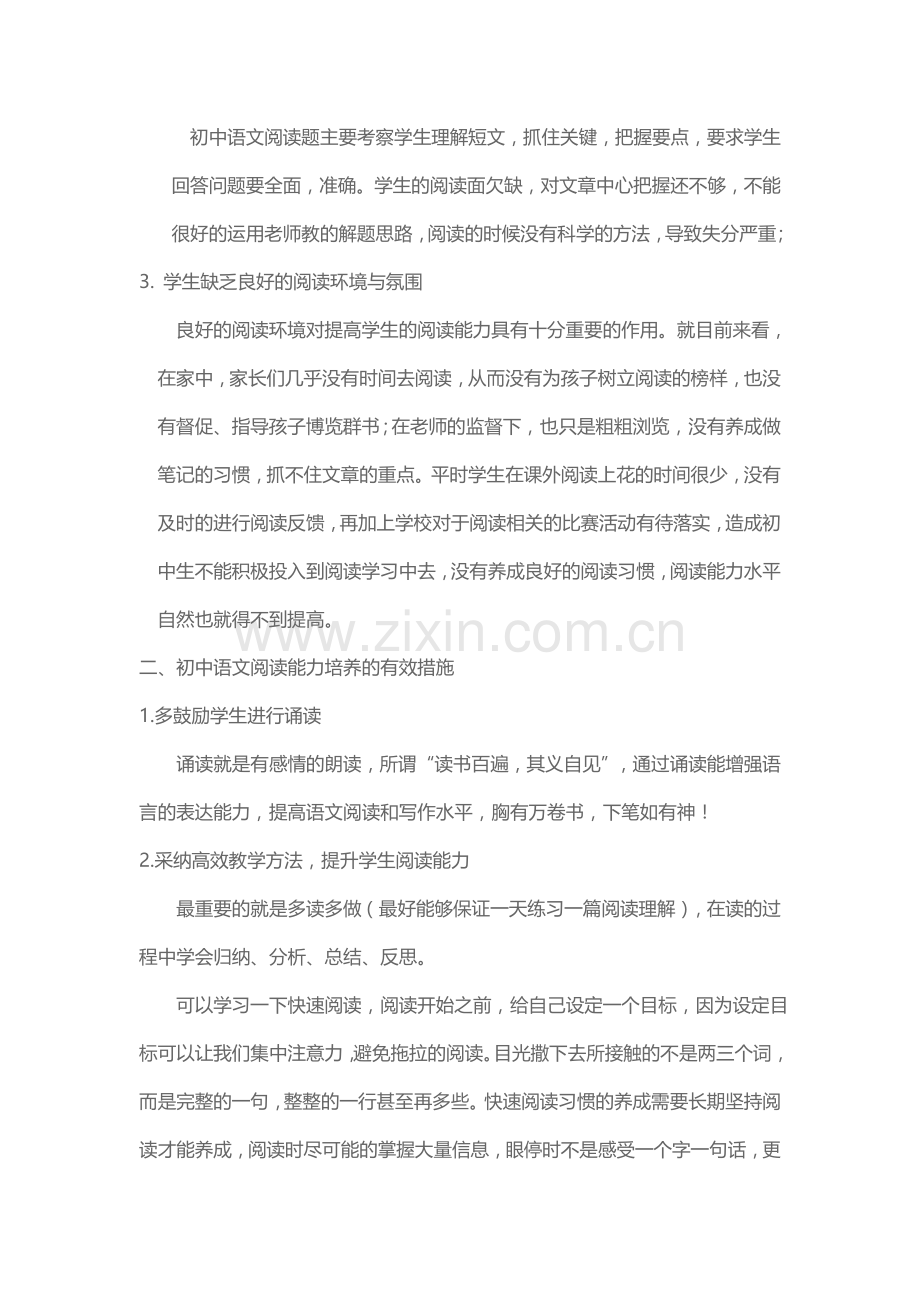 初中语文阅读题主要考察学生理解短文，抓住关键，把握要点，要求学生回答问题要全面，准确。学生的阅读面欠缺，对文章中心把握还不够，不能很好的运用老师教的解题思路，阅读的时候没有科学的方法，导致失分严重；

3. 学生缺乏良好的阅读环境与氛围

良好的阅读环境对提高学生的阅读能力具有十分重要的作用。就目前来看，在家中，家长们几乎没有时间去阅读，从而没有为孩子树立阅读的榜样，也没有督促、指导孩子博览群书；在老师的监督下，也只是粗粗浏览，没有养成做笔记的习惯，抓不住文章的重点。平时学生在课外阅读上花的时间很少，没有及时的进行阅读反馈，再加上学校对于阅读相关的比赛活动有待落实，造成初中生不能积极投入到阅读学习中去，没有养成良好的阅读习惯，阅读能力水平自然也就得不到提高。

www.zixin.com.cn

二、初中语文阅读能力培养的有效措施

1.多鼓励学生进行诵读

诵读就是有感情的朗读，所谓“读书百遍，其义自见”，通过诵读能增强语言的表达能力，提高语文阅读和写作水平，胸有万卷书，下笔如有神！

2.采纳高效教学方法，提升学生阅读能力

最重要的就是多读多做（最好能够保证一天练习一篇阅读理解），在读的过程中学会归纳、分析、总结、反思。

可以学习一下快速阅读，阅读开始之前，给自己设定一个目标，因为设定目标可以让我们集中注意力，避免拖拉的阅读。目光撒下去所接触的不是两三个词，而是完整的一句，整整的一行甚至再多些。快速阅读习惯的养成需要长期坚持阅读才能养成，阅读时尽可能的掌握大量信息，眼停时不是感受一个字一句话，更